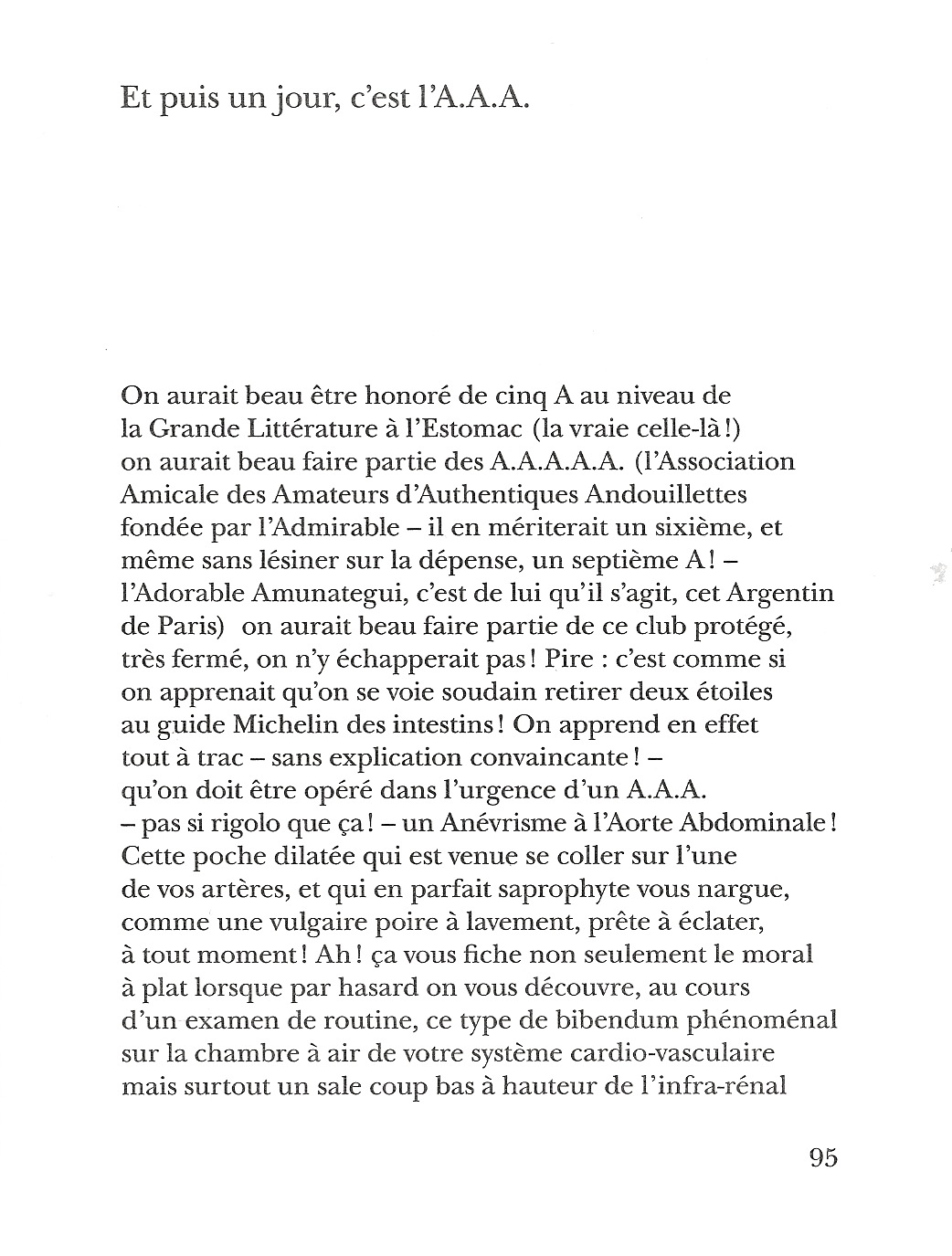 Et puis un jour, c'est l'A.A.A.

On aurait beau être honoré de cinq A au niveau de la Grande Littérature à l'Estomac (la vraie celle-là !) on aurait beau faire partie des A.A.A.A.A. (l'Association Amicale des Amateurs d'Authentiques Andouillettes fondée par l'Admirable – il en mériterait un sixième, et même sans lésiner sur la dépense, un septième A ! – l'Adorable Amunategui, c'est de lui qu'il s'agit, cet Argentin de Paris) on aurait beau faire partie de ce club protégé, très fermé, on n'y échapperait pas ! Pire : c'est comme si on apprenait qu'on se voie soudain retirer deux étoiles au guide Michelin des intestins ! On apprend en effet tout à trac – sans explication convaincante ! – qu'on doit être opéré dans l'urgence d'un A.A.A. – pas si rigolo que ça ! – un Anévrisme à l'Aorte Abdominale ! Cette poche dilatée qui est venue se coller sur l'une de vos artères, et qui en parfait saprophyte vous nargue, comme une vulgaire poire à lavement, prête à éclater, à tout moment ! Ah ! ça vous fiche non seulement le moral à plat lorsque par hasard on vous découvre, au cours d'un examen de routine, ce type de bibendum phénoménal sur la chambre à air de votre système cardio-vasculaire mais surtout un sale coup bas à hauteur de l'infra-rénal

95